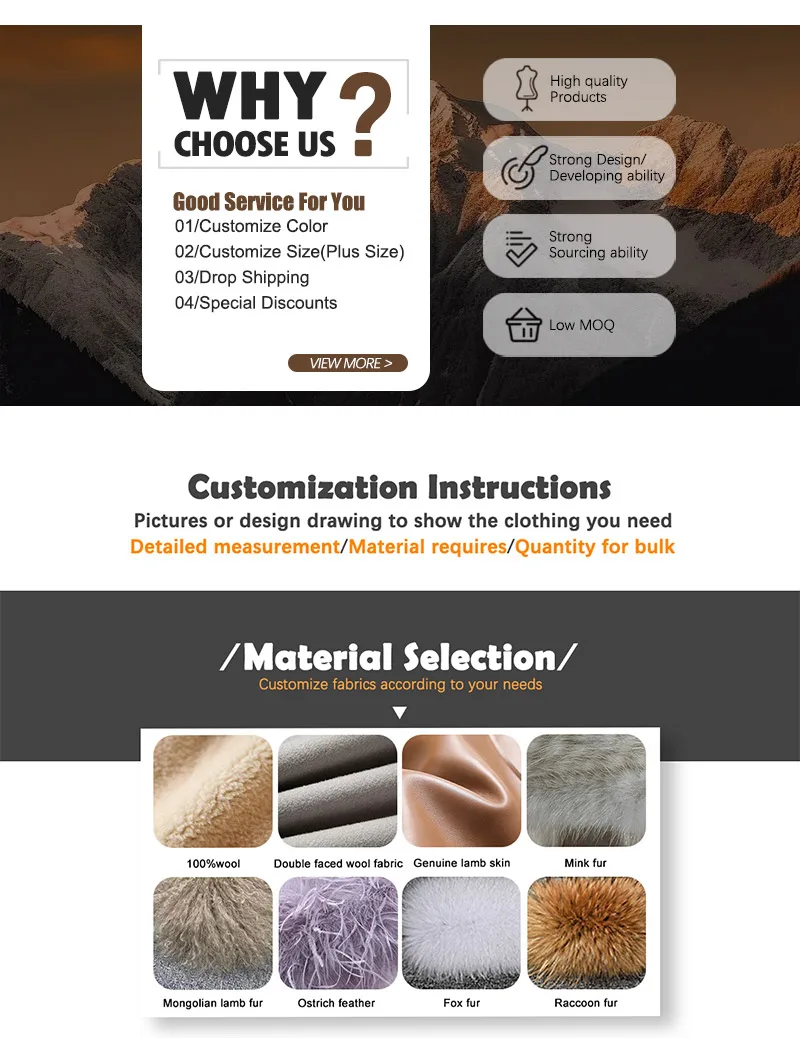 WHY CHOOSE US ?

Good Service For You
01/Customize Color
02/Customize Size(Plus Size)
03/Drop Shipping
04/Special Discounts

VIEW MORE >

High quality Products

Strong Design/ Developing ability

Strong Sourcing ability

Low MOQ

Customization Instructions

Pictures or design drawing to show the clothing you need

Detailed measurement/Material requires/Quantity for bulk

/Material Selection/

Customize fabrics according to your needs

100%wool

Double faced wool fabric

Genuine lamb skin

Mink fur

Mongolian lamb fur

Ostrich feather

Fox fur

Raccoon fur